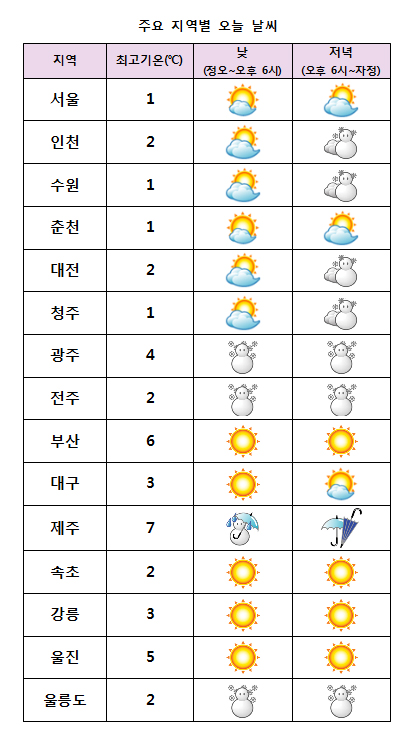 주요 지역별 오늘 날씨

| 지역 | 최고기온(℃) | 낮 (정오~오후 6시) | 저녁 (오후 6시~자정) |
|---|---|---|---|
| 서울 | 1 | | |
| 인천 | 2 | | |
| 수원 | 1 | | |
| 춘천 | 1 | | |
| 대전 | 2 | | |
| 청주 | 1 | | |
| 광주 | 4 | | |
| 전주 | 2 | | |
| 부산 | 6 | | |
| 대구 | 3 | | |
| 제주 | 7 | | |
| 속초 | 2 | | |
| 강릉 | 3 | | |
| 울진 | 5 | | |
| 울릉도 | 2 | | |